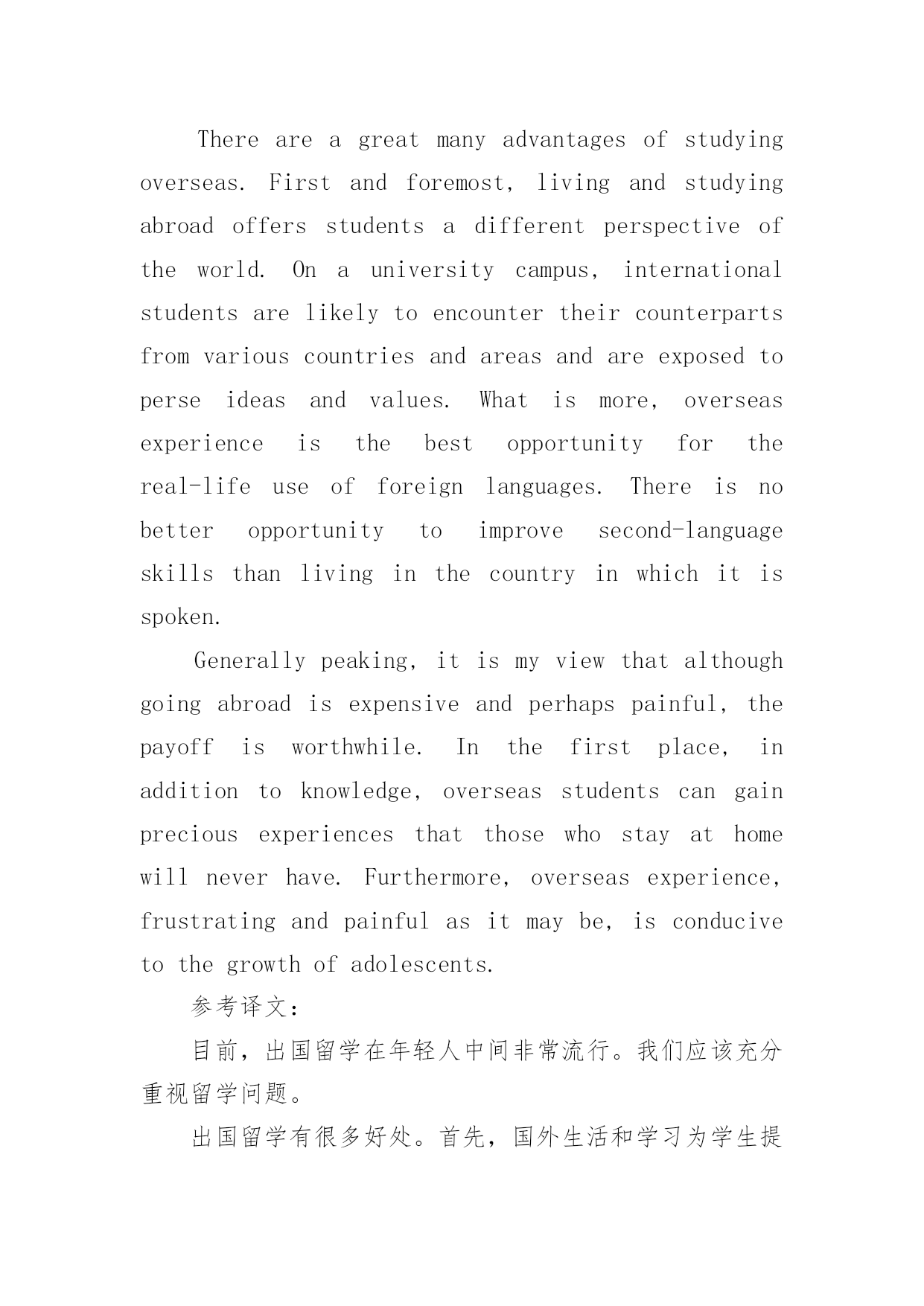 There are a great many advantages of studying overseas. First and foremost, living and studying abroad offers students a different perspective of the world. On a university campus, international students are likely to encounter their counterparts from various countries and areas and are exposed to perse ideas and values. What is more, overseas experience is the best opportunity for the real-life use of foreign languages. There is no better opportunity to improve second-language skills than living in the country in which it is spoken.

Generally peaking, it is my view that although going abroad is expensive and perhaps painful, the payoff is worthwhile. In the first place, in addition to knowledge, overseas students can gain precious experiences that those who stay at home will never have. Furthermore, overseas experience, frustrating and painful as it may be, is conducive to the growth of adolescents.

参考译文：

目前，出国留学在年轻人中间非常流行。我们应该充分重视留学问题。

出国留学有很多好处。首先，国外生活和学习为学生提